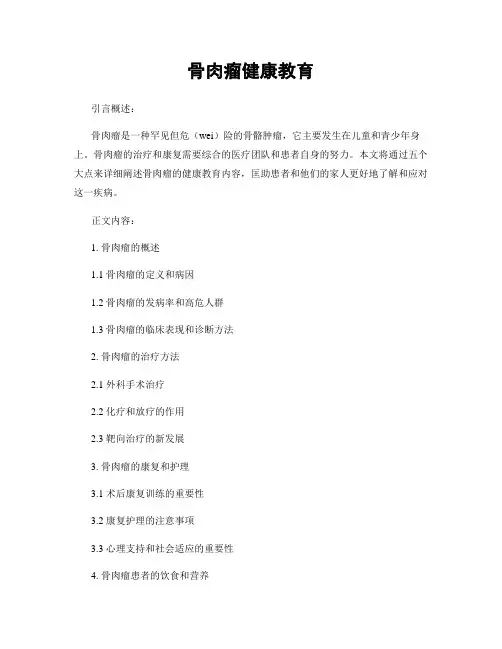 骨肉瘤健康教育

引言概述：

骨肉瘤是一种罕见但危（wei）险的骨骼肿瘤，它主要发生在儿童和青少年身上。骨肉瘤的治疗和康复需要综合的医疗团队和患者自身的努力。本文将通过五个大点来详细阐述骨肉瘤的健康教育内容，匡助患者和他们的家人更好地了解和应对这一疾病。

正文内容：

1. 骨肉瘤的概述

1.1 骨肉瘤的定义和病因

1.2 骨肉瘤的发病率和高危人群

1.3 骨肉瘤的临床表现和诊断方法

2. 骨肉瘤的治疗方法

2.1 外科手术治疗

2.2 化疗和放疗的作用

2.3 靶向治疗的新发展

3. 骨肉瘤的康复和护理

3.1 术后康复训练的重要性

3.2 康复护理的注意事项

3.3 心理支持和社会适应的重要性

4. 骨肉瘤患者的饮食和营养